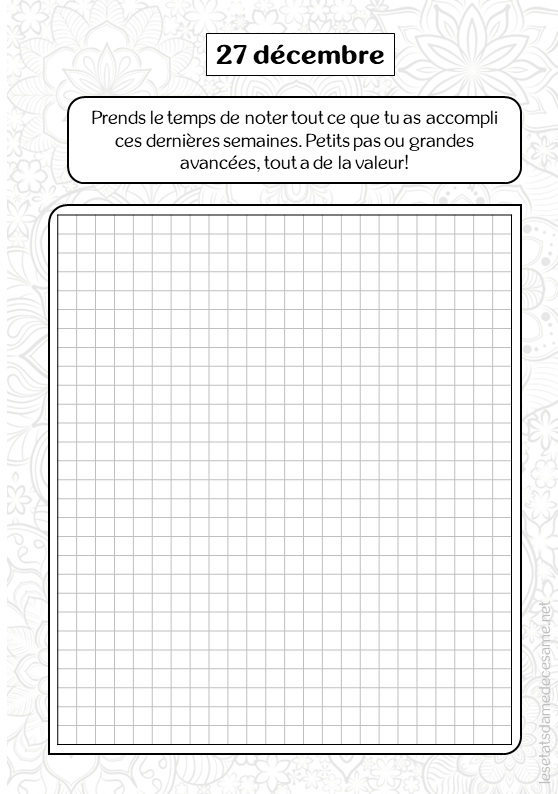 27 décembre

Prends le temps de noter tout ce que tu as accompli ces dernières semaines. Petits pas ou grandes avancées, tout a de la valeur!

lesetatsdamedecesame.net